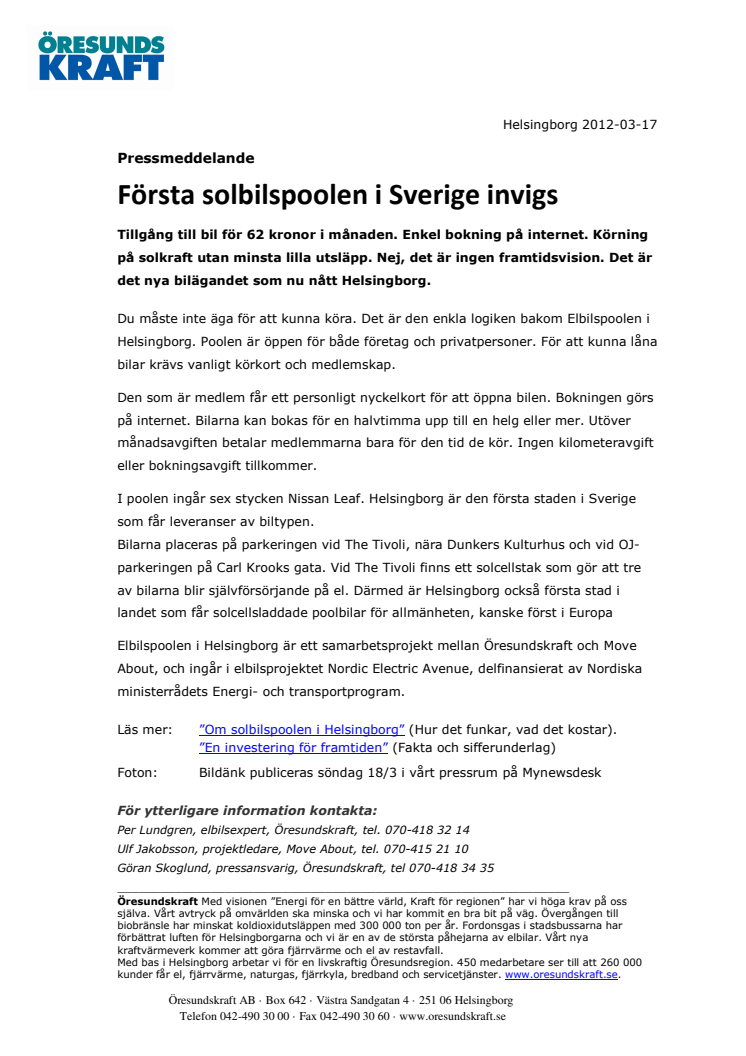 ÖRESUNDS KRAFT

Helsingborg 2012-03-17

Pressmeddelande

Första solbilspoolen i Sverige invigs

Tillgång till bil för 62 kronor i månaden. Enkel bokning på internet. Körning på solkraft utan minsta lilla utsläpp. Nej, det är ingen framtidsvision. Det är det nya bilägandet som nu nått Helsingborg.

Du måste inte äga för att kunna köra. Det är den enkla logiken bakom Elbilspoolen i Helsingborg. Poolen är öppen för både företag och privatpersoner. För att kunna låna bilar krävs vanligt körkort och medlemskap.

Den som är medlem får ett personligt nyckelkort för att öppna bilen. Bokningen görs på internet. Bilarna kan bokas för en halvtimma upp till en helg eller mer. Utöver månadsavgiften betalar medlemmarna bara för den tid de kör. Ingen kilometeravgift eller bokningsavgift tillkommer.

I poolen ingår sex stycken Nissan Leaf. Helsingborg är den första staden i Sverige som får leveranser av biltypen.
Bilarna placeras på parkeringen vid The Tivoli, nära Dunkers Kulturhus och vid OJ-parkeringen på Carl Krooks gata. Vid The Tivoli finns ett solcellstak som gör att tre av bilarna blir självförsörjande på el. Därmed är Helsingborg också första stad i landet som får solcellsladdade poolbilar för allmänheten, kanske först i Europa

Elbilspoolen i Helsingborg är ett samarbetsprojekt mellan Öresundskraft och Move About, och ingår i elbilsprojektet Nordic Electric Avenue, delfinansierat av Nordiska ministerrådets Energi- och transportprogram.

Läs mer: "Om solbilspoolen i Helsingborg" (Hur det funkar, vad det kostar).
"En investering för framtiden" (Fakta och sifferunderlag)
Foton: Bildänk publiceras söndag 18/3 i vårt pressrum på Mynewsdesk

För ytterligare information kontakta:
Per Lundgren, elbilsexpert, Öresundskraft, tel. 070-418 32 14
Ulf Jakobsson, projektledare, Move About, tel. 070-415 21 10
Göran Skoglund, pressansvarig, Öresundskraft, tel 070-418 34 35

Öresundskraft Med visionen "Energi för en bättre värld, Kraft för regionen" har vi höga krav på oss själva. Vårt avtryck på omvärlden ska minska och vi har kommit en bra bit på väg. Övergången till biobränsle har minskat koldioxidutsläppen med 300 000 ton per år. Fordonsgas i stadsbussarna har förbättrat luften för Helsingborgarna och vi är en av de största påhejarna av elbilar. Vårt nya kraftvärmeverk kommer att göra fjärrvärme och el av restavfall.
Med bas i Helsingborg arbetar vi för en livskraftig Öresundsregion. 450 medarbetare ser till att 260 000 kunder får el, fjärrvärme, naturgas, fjärrkyla, bredband och servicetjänster. www.oresundskraft.se.

Öresundskraft AB · Box 642 · Västra Sandgatan 4 · 251 06 Helsingborg
Telefon 042-490 30 00 · Fax 042-490 30 60 · www.oresundskraft.se